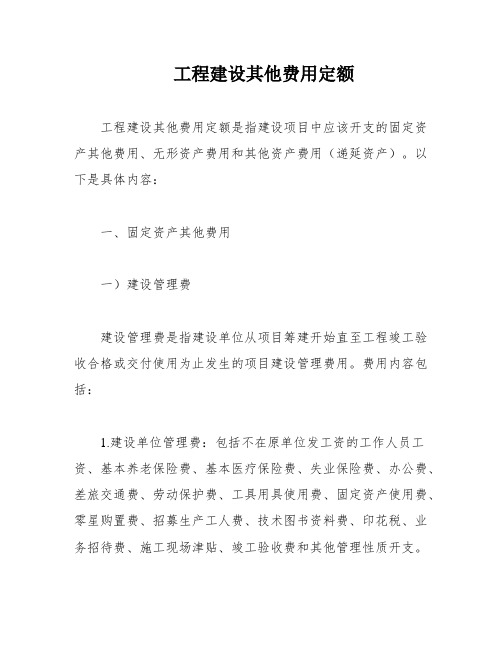 工程建设其他费用定额

工程建设其他费用定额是指建设项目中应该开支的固定资产其他费用、无形资产费用和其他资产费用（递延资产）。以下是具体内容：

一、固定资产其他费用

一）建设管理费

建设管理费是指建设单位从项目筹建开始直至工程竣工验收合格或交付使用为止发生的项目建设管理费用。费用内容包括：

1.建设单位管理费：包括不在原单位发工资的工作人员工资、基本养老保险费、基本医疗保险费、失业保险费、办公费、差旅交通费、劳动保护费、工具用具使用费、固定资产使用费、零星购置费、招募生产工人费、技术图书资料费、印花税、业务招待费、施工现场津贴、竣工验收费和其他管理性质开支。